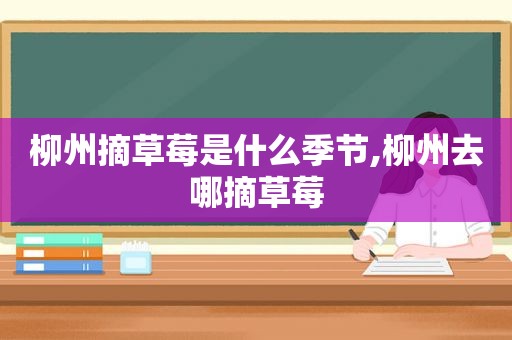 柳州摘草莓是什么季节,柳州去哪摘草莓